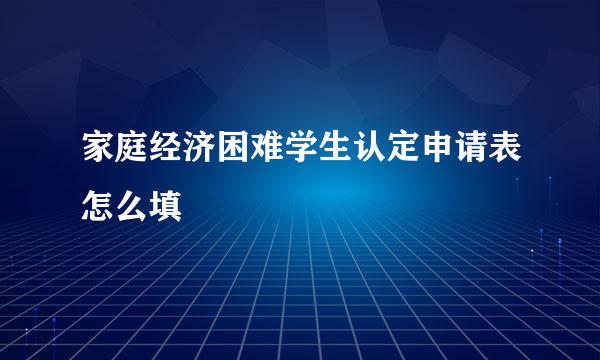 家庭经济困难学生认定申请表怎么填